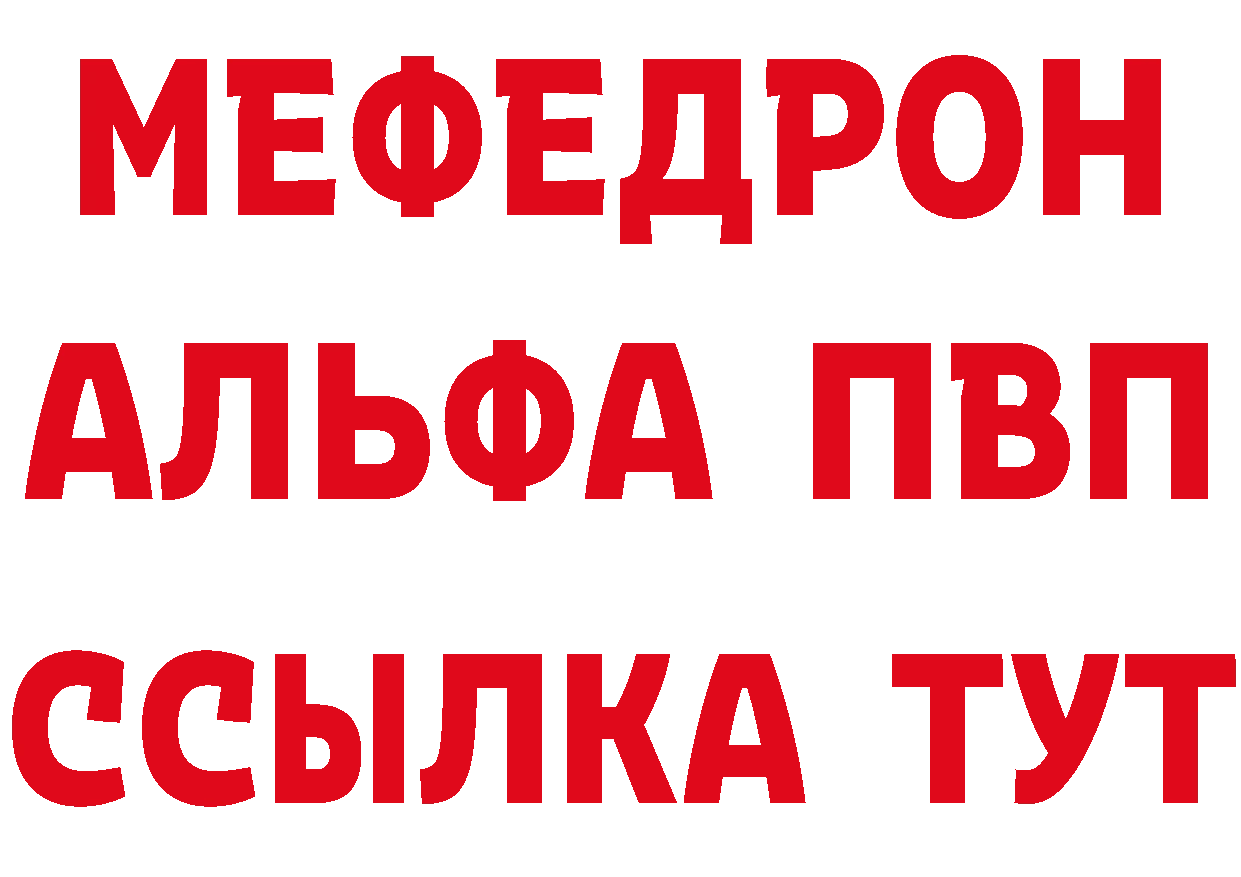 МЕФЕДРОН
АЛЬФА ПВП
ССЫЛКА ТУТ